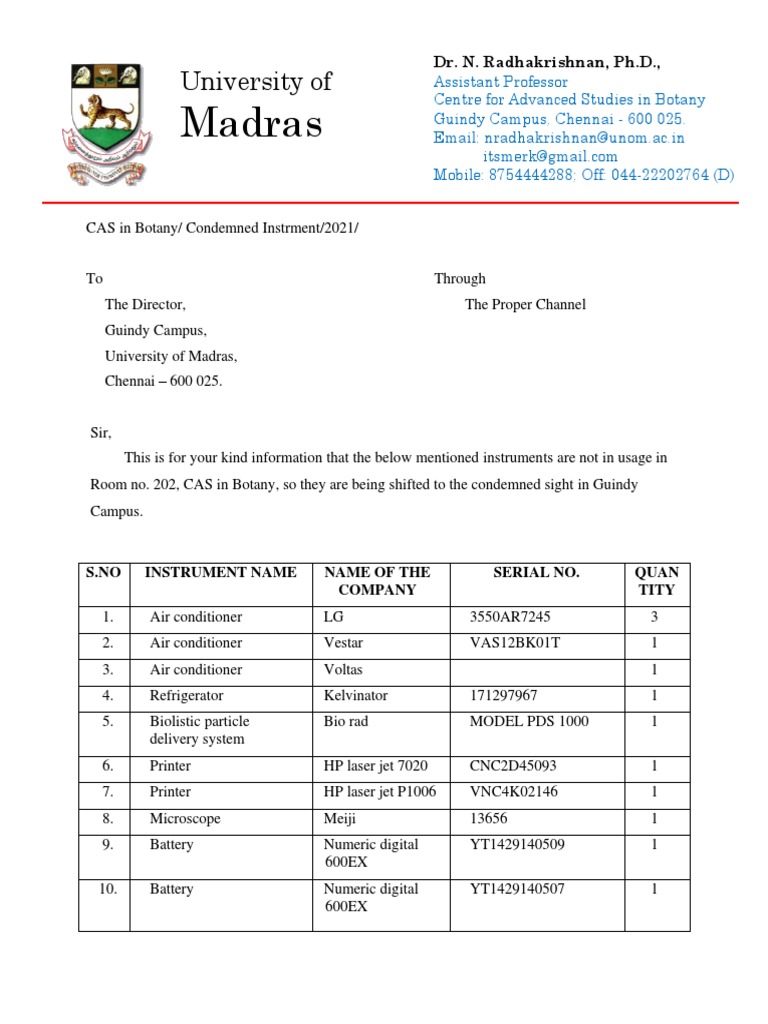 University of
Madras

Dr. N. Radhakrishnan, Ph.D.,
Assistant Professor
Centre for Advanced Studies in Botany
Guindy Campus, Chennai - 600 025.
Email: nradhakrishnan@unom.ac.in
itsmerk@gmail.com
Mobile: 8754444288; Off: 044-22202764 (D)

CAS in Botany/ Condemned Instrment/2021/

To
The Director,
Guindy Campus,
University of Madras,
Chennai – 600 025.

Through
The Proper Channel

Sir,

This is for your kind information that the below mentioned instruments are not in usage in Room no. 202, CAS in Botany, so they are being shifted to the condemned sight in Guindy Campus.

| S.NO | INSTRUMENT NAME | NAME OF THE COMPANY | SERIAL NO. | QUAN TITY |
|---|---|---|---|---|
| 1. | Air conditioner | LG | 3550AR7245 | 3 |
| 2. | Air conditioner | Vestar | VAS12BK01T | 1 |
| 3. | Air conditioner | Voltas | | 1 |
| 4. | Refrigerator | Kelvinator | 171297967 | 1 |
| 5. | Biolistic particle delivery system | Bio rad | MODEL PDS 1000 | 1 |
| 6. | Printer | HP laser jet 7020 | CNC2D45093 | 1 |
| 7. | Printer | HP laser jet P1006 | VNC4K02146 | 1 |
| 8. | Microscope | Meiji | 13656 | 1 |
| 9. | Battery | Numeric digital 600EX | YT1429140509 | 1 |
| 10. | Battery | Numeric digital 600EX | YT1429140507 | 1 |